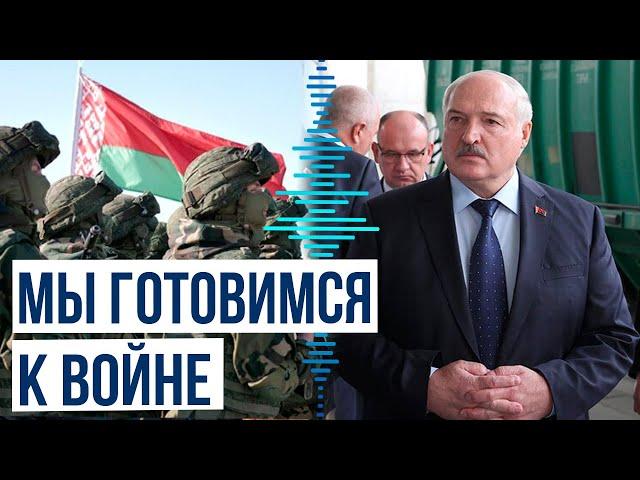 МЫ ГОТОВИМСЯ
К ВОЙНЕ